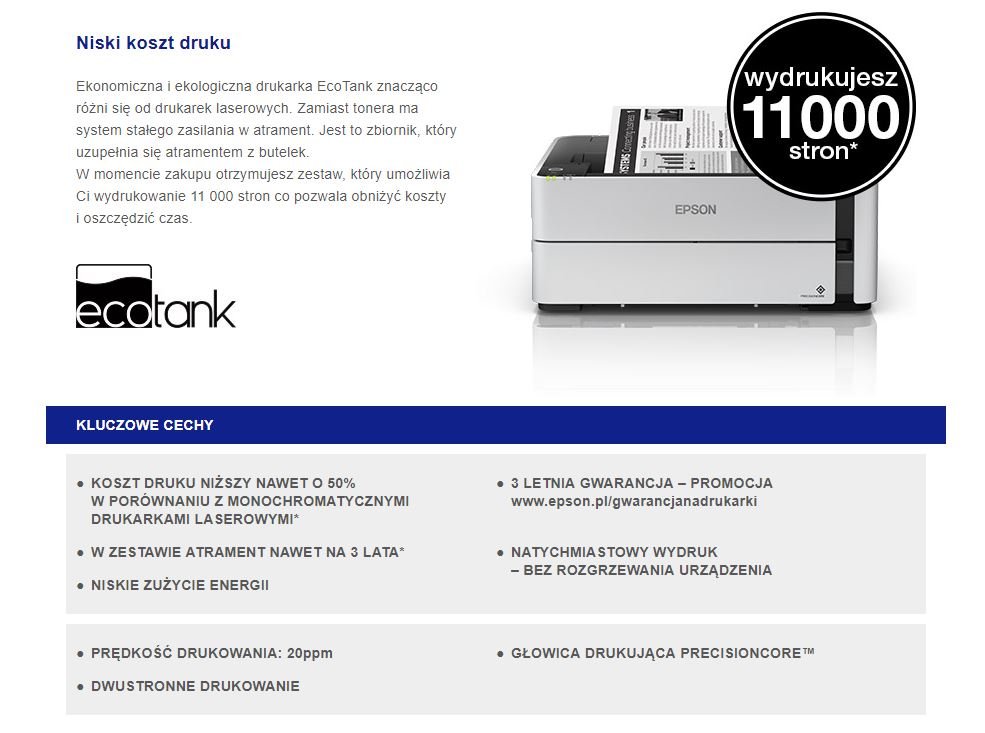 Niski koszt druku

Ekonomiczna i ekologiczna drukarka EcoTank znacząco różni się od drukarek laserowych. Zamiast tonera ma system stałego zasilania w atrament. Jest to zbiornik, który uzupełnia się atramentem z butelek.
W momencie zakupu otrzymujesz zestaw, który umożliwia Ci wydrukowanie 11 000 stron co pozwala obniżyć koszty i oszczędzić czas.

ecotank

wydrukujesz 11000 stron*

EPSON

KLUCZOWE CECHY

● KOSZT DRUKU NIŻSZY NAWET O 50% W PORÓWNANIU Z MONOCHROMATYCZNYMI DRUKARKAMI LASEROWYMI*

● W ZESTAWIE ATRAMENT NAWET NA 3 LATA*

● NISKIE ZUŻYCIE ENERGII

● 3 LETNIA GWARANCJA – PROMOCJA www.epson.pl/gwarancjanadrukarki

● NATYCHMIASTOWY WYDRUK – BEZ ROZGRZEWANIA URZĄDZENIA

● PRĘDKOŚĆ DRUKOWANIA: 20ppm

● DWUSTRONNE DRUKOWANIE

● GŁOWICA DRUKUJĄCA PRECISIONCORE™